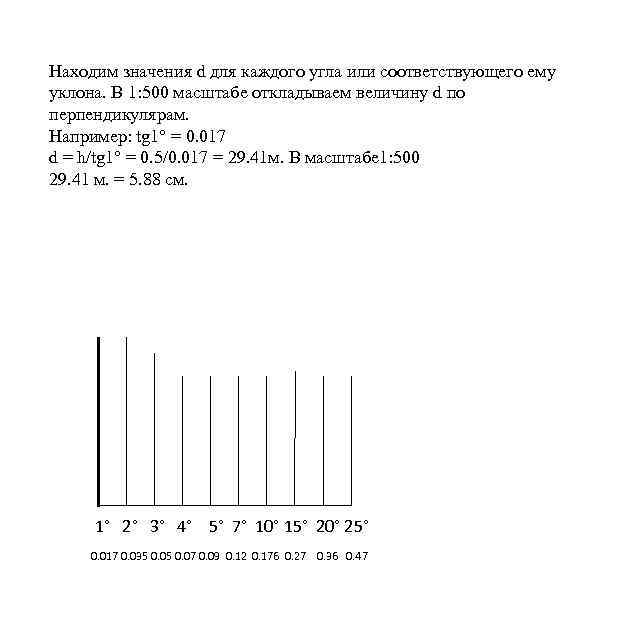 Находим значения d для каждого угла или соответствующего ему уклона. В 1:500 масштабе откладываем величину d по перпендикулярам.
Например: tg1° = 0.017
d = h/tg1° = 0.5/0.017 = 29.41м. В масштабе1:500
29.41 м. = 5.88 см.

1° 2° 3° 4° 5° 7° 10° 15° 20° 25°

0.017 0.035 0.05 0.07 0.09 0.12 0.176 0.27 0.36 0.47